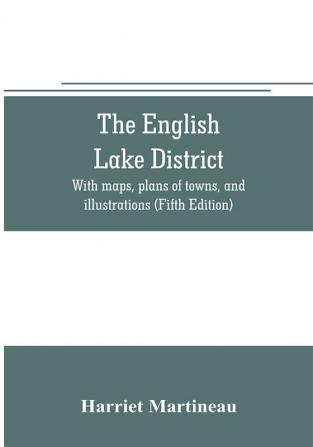 The English Lake District

With maps, plans of towns, and illustrations (Fifth Edition)

Harriet Martineau